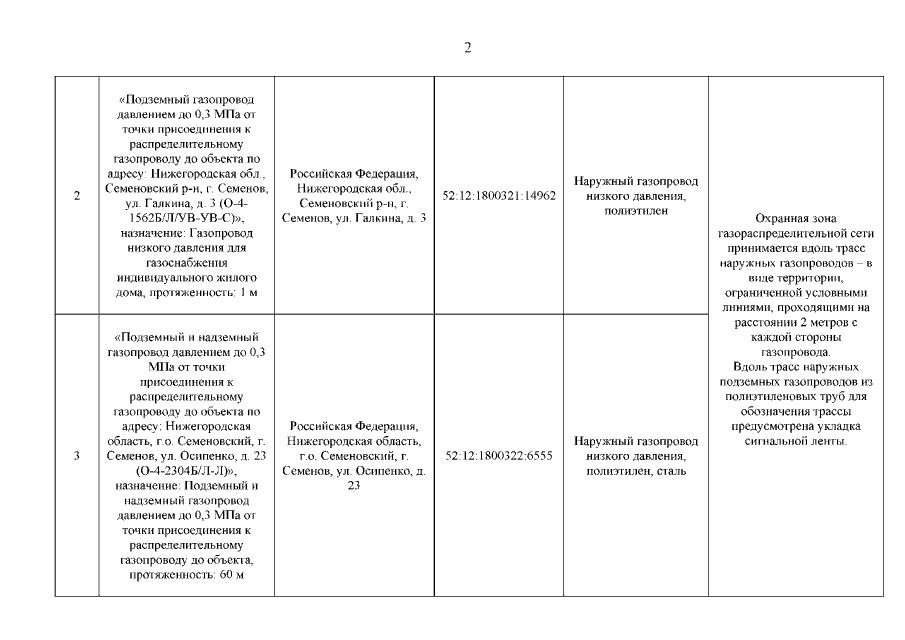 2

| | | | | | |
|---|---|---|---|---|---|
| 2 | «Подземный газопровод давлением до 0,3 МПа от точки присоединения к распределительному газопроводу до объекта по адресу: Нижегородская обл., Семеновский р-н, г. Семенов, ул. Галкина, д. 3 (О-4-1562Б/Л/УВ-УВ-С)», назначение: Газопровод низкого давления для газоснабжения индивидуального жилого дома, протяженность: 1 м | Российская Федерация, Нижегородская обл., Семеновский р-н, г. Семенов, ул. Галкина, д. 3 | 52:12:1800321:14962 | Наружный газопровод низкого давления, полиэтилен | Охранная зона газораспределительной сети принимается вдоль трасс наружных газопроводов – в виде территории, ограниченной условными линиями, проходящими на расстоянии 2 метров с каждой стороны газопровода. Вдоль трасс наружных подземных газопроводов из полиэтиленовых труб для обозначения трассы предусмотрена укладка сигнальной ленты. |
| 3 | «Подземный и надземный газопровод давлением до 0,3 МПа от точки присоединения к распределительному газопроводу до объекта по адресу: Нижегородская область, г.о. Семеновский, г. Семенов, ул. Осипенко, д. 23 (О-4-2304Б/Л-Л)», назначение: Подземный и надземный газопровод давлением до 0,3 МПа от точки присоединения к распределительному газопроводу до объекта, протяженность: 60 м | Российская Федерация, Нижегородская область, г.о. Семеновский, г. Семенов, ул. Осипенко, д. 23 | 52:12:1800322:6555 | Наружный газопровод низкого давления, полиэтилен, сталь | |